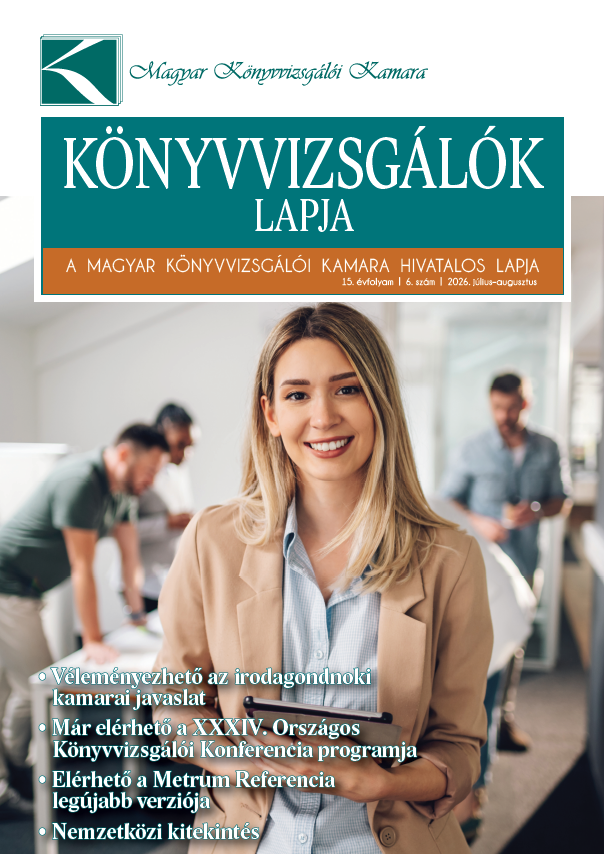 Magyar Könyvvizsgálói Kamara

KÖNYVVIZSGÁLÓK LAPJA

A MAGYAR KÖNYVVIZSGÁLÓI KAMARA HIVATALOS LAPJA

15. évfolyam | 6. szám | 2026. július–augusztus

• Véleményezhető az irodagondnoki kamarai javaslat
• Már elérhető a XXXIV. Országos Könyvvizsgálói Konferencia programja
• Elérhető a Metrum Referencia legújabb verziója
• Nemzetközi kitekintés